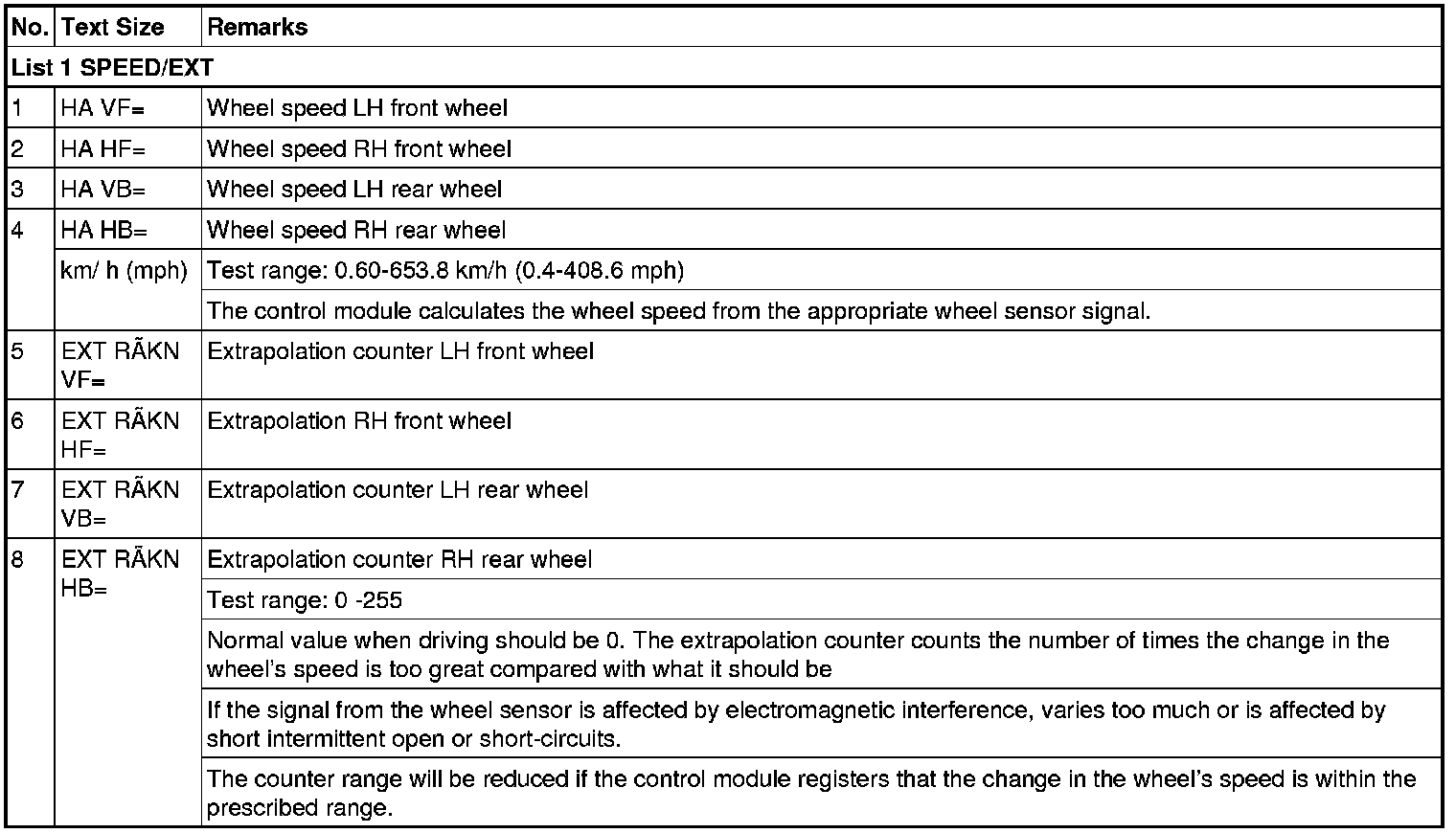 | No. | Text Size | Remarks |
|---|---|---|
| List 1 SPEED/EXT | | |
| 1 | HA VF= | Wheel speed LH front wheel |
| 2 | HA HF= | Wheel speed RH front wheel |
| 3 | HA VB= | Wheel speed LH rear wheel |
| 4 | HA HB= | Wheel speed RH rear wheel |
| | km/ h (mph) | Test range: 0.60-653.8 km/h (0.4-408.6 mph) |
| | | The control module calculates the wheel speed from the appropriate wheel sensor signal. |
| 5 | EXT RÃKN VF= | Extrapolation counter LH front wheel |
| 6 | EXT RÃKN HF= | Extrapolation RH front wheel |
| 7 | EXT RÃKN VB= | Extrapolation counter LH rear wheel |
| 8 | EXT RÃKN HB= | Extrapolation counter RH rear wheel |
| | | Test range: 0 -255 |
| | | Normal value when driving should be 0. The extrapolation counter counts the number of times the change in the wheel's speed is too great compared with what it should be |
| | | If the signal from the wheel sensor is affected by electromagnetic interference, varies too much or is affected by short intermittent open or short-circuits. |
| | | The counter range will be reduced if the control module registers that the change in the wheel's speed is within the prescribed range. |